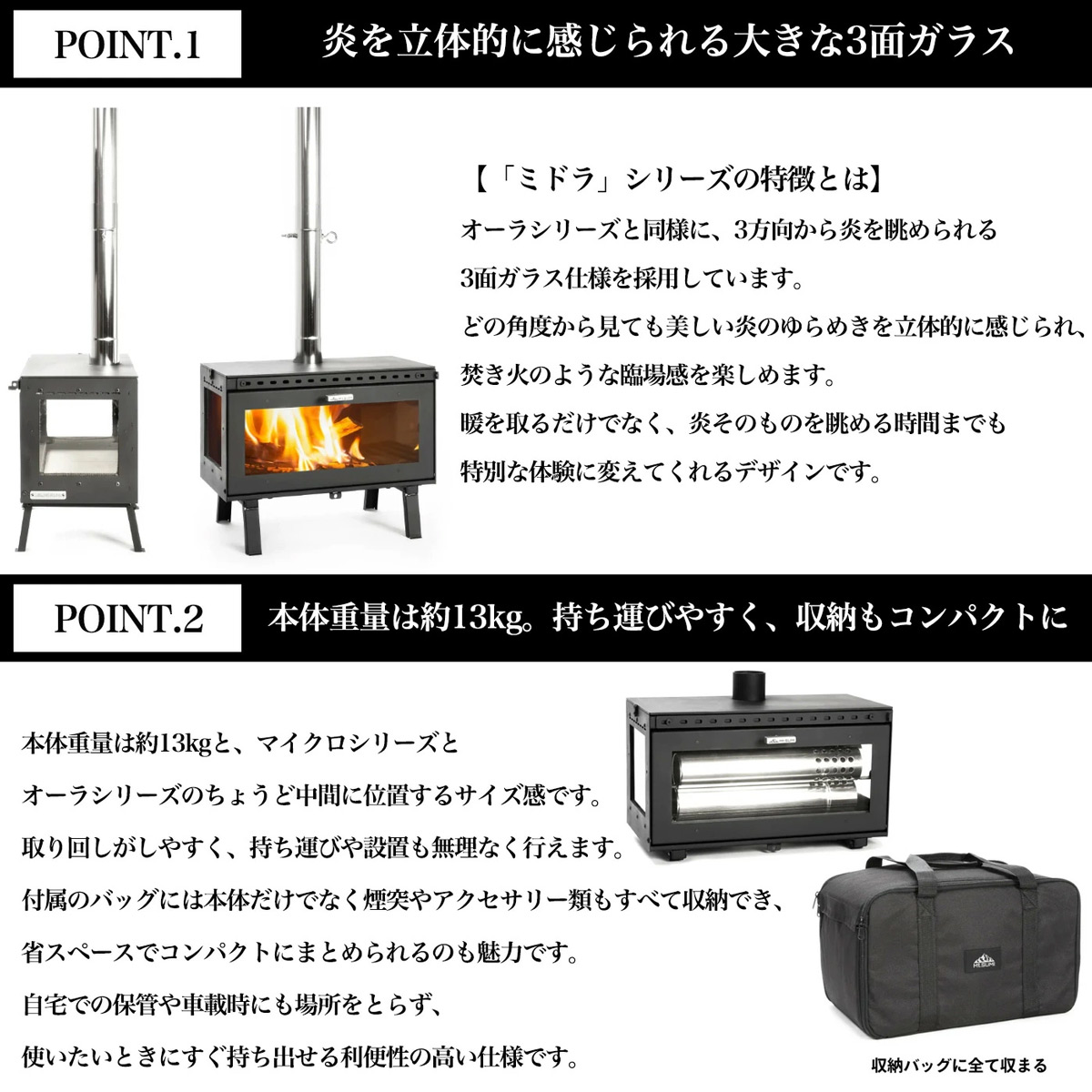 POINT.1

炎を立体的に感じられる大きな3面ガラス

【「ミドラ」シリーズの特徴とは】

オーラシリーズと同様に、3方向から炎を眺められる

3面ガラス仕様を採用しています。

どの角度から見ても美しい炎のゆらめきを立体的に感じられ、

焚き火のような臨場感を楽しめます。

暖を取るだけでなく、炎そのものを眺める時間までも

特別な体験に変えてくれるデザインです。

POINT.2

本体重量は約13kg。持ち運びやすく、収納もコンパクトに

本体重量は約13kgと、マイクロシリーズと

オーラシリーズのちょうど中間に位置するサイズ感です。

取り回しがしやすく、持ち運びや設置も無理なく行えます。

付属のバッグには本体だけでなく煙突やアクセサリー類もすべて収納でき、

省スペースでコンパクトにまとめられるのも魅力です。

自宅での保管や車載時にも場所をとらず、

使いたいときにすぐ持ち出せる利便性の高い仕様です。

収納バッグに全て収まる